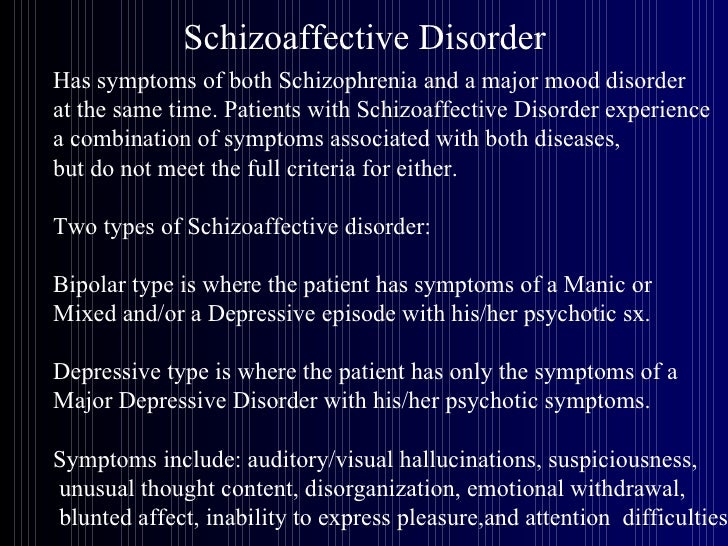 Schizoaffective Disorder

Has symptoms of both Schizophrenia and a major mood disorder at the same time. Patients with Schizoaffective Disorder experience a combination of symptoms associated with both diseases, but do not meet the full criteria for either.

Two types of Schizoaffective disorder:

Bipolar type is where the patient has symptoms of a Manic or Mixed and/or a Depressive episode with his/her psychotic sx.

Depressive type is where the patient has only the symptoms of a Major Depressive Disorder with his/her psychotic symptoms.

Symptoms include: auditory/visual hallucinations, suspiciousness, unusual thought content, disorganization, emotional withdrawal, blunted affect, inability to express pleasure,and attention difficulties